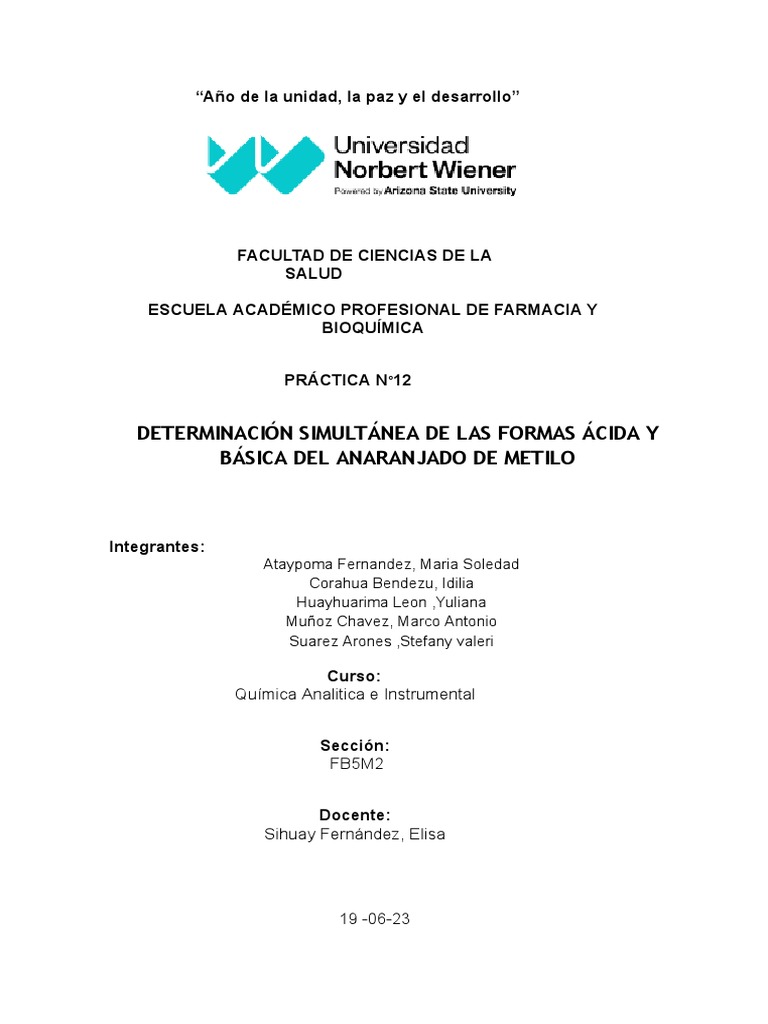 “Año de la unidad, la paz y el desarrollo”

Universidad Norbert Wiener
Powered by Arizona State University

FACULTAD DE CIENCIAS DE LA SALUD

ESCUELA ACADÉMICO PROFESIONAL DE FARMACIA Y BIOQUÍMICA

PRÁCTICA N°12

DETERMINACIÓN SIMULTÁNEA DE LAS FORMAS ÁCIDA Y BÁSICA DEL ANARANJADO DE METILO

Integrantes:
Ataypoma Fernandez, Maria Soledad
Corahua Bendezu, Idilia
Huayhuarima Leon ,Yuliana
Muñoz Chavez, Marco Antonio
Suarez Arones ,Stefany valeri

Curso:
Química Analitica e Instrumental

Sección:
FB5M2

Docente:
Sihuay Fernández, Elisa

19 -06-23